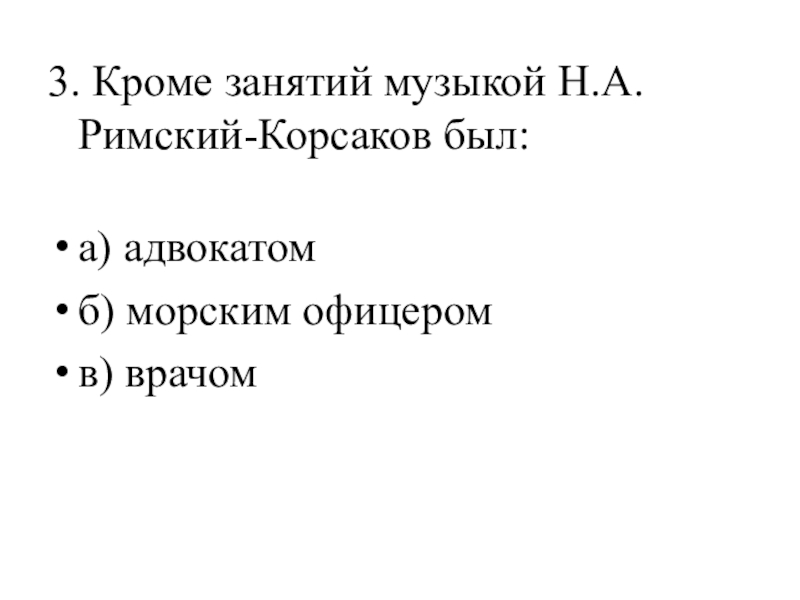 3. Кроме занятий музыкой Н.А. Римский-Корсаков был:

• а) адвокатом
• б) морским офицером
• в) врачом